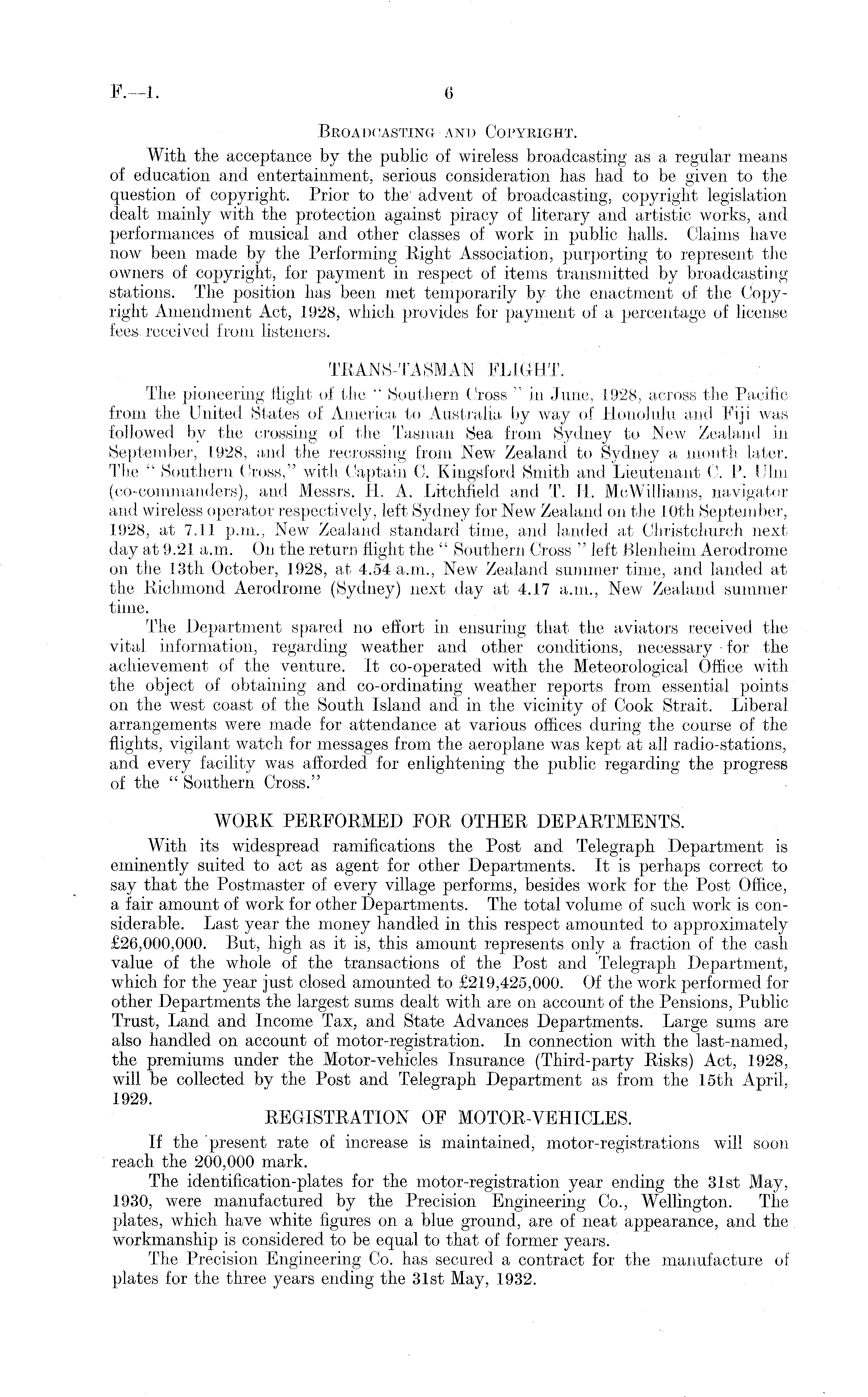 F.—1. 6

BROADCASTING AND COPYRIGHT.

With the acceptance by the public of wireless broadcasting as a regular means of education and entertainment, serious consideration has had to be given to the question of copyright. Prior to the advent of broadcasting, copyright legislation dealt mainly with the protection against piracy of literary and artistic works, and performances of musical and other classes of work in public halls. Claims have now been made by the Performing Right Association, purporting to represent the owners of copyright, for payment in respect of items transmitted by broadcasting stations. The position has been met temporarily by the enactment of the Copyright Amendment Act, 1928, which provides for payment of a percentage of license fees received from listeners.

TRANS-TASMAN FLIGHT.

The pioneering flight of the "Southern Cross" in June, 1928, across the Pacific from the United States of America to Australia by way of Honolulu and Fiji was followed by the crossing of the Tasman Sea from Sydney to New Zealand in September, 1928, and the recrossing from New Zealand to Sydney a month later. The "Southern Cross," with Captain C. Kingsford Smith and Lieutenant C. P. Ulm (co-commanders), and Messrs. H. A. Litchfield and T. H. McWilliams, navigator and wireless operator respectively, left Sydney for New Zealand on the 10th September, 1928, at 7.11 p.m., New Zealand standard time, and landed at Christchurch next day at 9.21 a.m. On the return flight the "Southern Cross" left Blenheim Aerodrome on the 13th October, 1928, at 4.54 a.m., New Zealand summer time, and landed at the Richmond Aerodrome (Sydney) next day at 4.17 a.m., New Zealand summer time.

The Department spared no effort in ensuring that the aviators received the vital information, regarding weather and other conditions, necessary for the achievement of the venture. It co-operated with the Meteorological Office with the object of obtaining and co-ordinating weather reports from essential points on the west coast of the South Island and in the vicinity of Cook Strait. Liberal arrangements were made for attendance at various offices during the course of the flights, vigilant watch for messages from the aeroplane was kept at all radio-stations, and every facility was afforded for enlightening the public regarding the progress of the "Southern Cross."

WORK PERFORMED FOR OTHER DEPARTMENTS.

With its widespread ramifications the Post and Telegraph Department is eminently suited to act as agent for other Departments. It is perhaps correct to say that the Postmaster of every village performs, besides work for the Post Office, a fair amount of work for other Departments. The total volume of such work is considerable. Last year the money handled in this respect amounted to approximately £26,000,000. But, high as it is, this amount represents only a fraction of the cash value of the whole of the transactions of the Post and Telegraph Department, which for the year just closed amounted to £219,425,000. Of the work performed for other Departments the largest sums dealt with are on account of the Pensions, Public Trust, Land and Income Tax, and State Advances Departments. Large sums are also handled on account of motor-registration. In connection with the last-named, the premiums under the Motor-vehicles Insurance (Third-party Risks) Act, 1928, will be collected by the Post and Telegraph Department as from the 15th April, 1929.

REGISTRATION OF MOTOR-VEHICLES.

If the present rate of increase is maintained, motor-registrations will soon reach the 200,000 mark.

The identification-plates for the motor-registration year ending the 31st May, 1930, were manufactured by the Precision Engineering Co., Wellington. The plates, which have white figures on a blue ground, are of neat appearance, and the workmanship is considered to be equal to that of former years.

The Precision Engineering Co. has secured a contract for the manufacture of plates for the three years ending the 31st May, 1932.